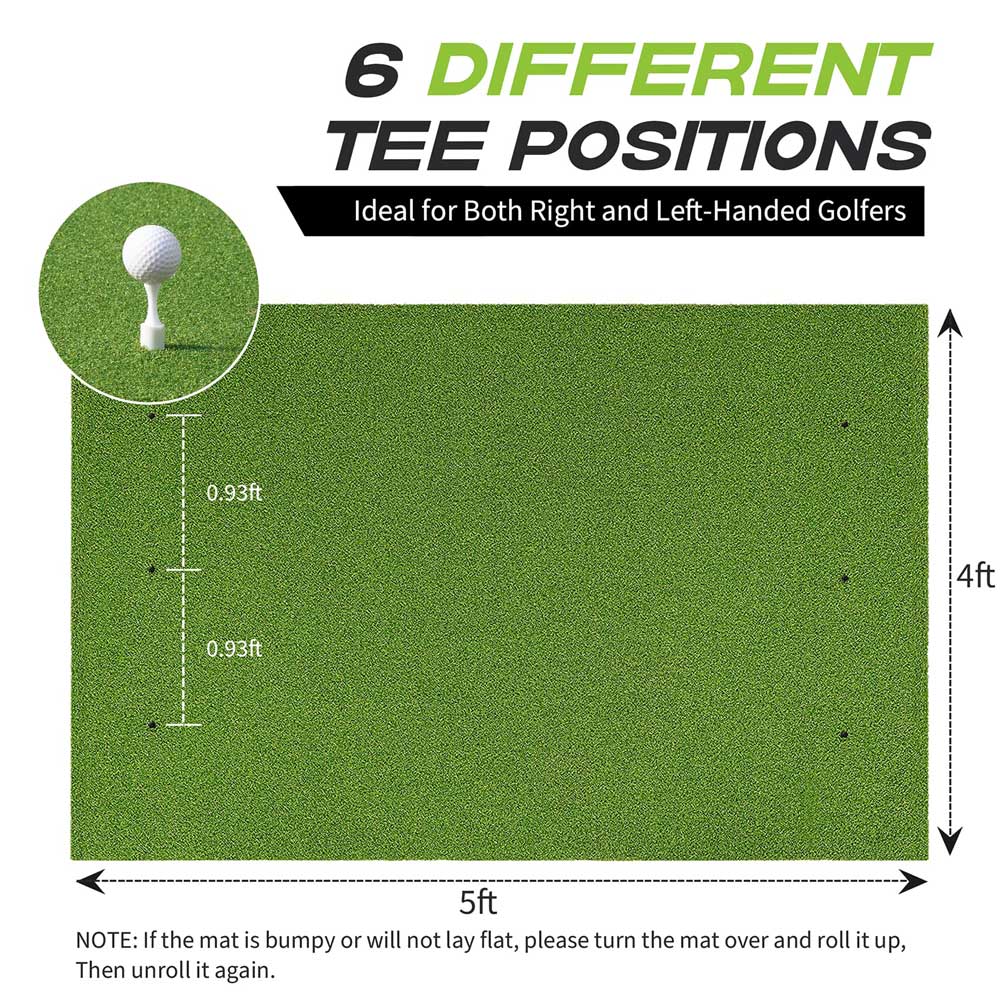 6 DIFFERENT
TEE POSITIONS

Ideal for Both Right and Left-Handed Golfers

0.93ft

0.93ft

4ft

5ft

NOTE: If the mat is bumpy or will not lay flat, please turn the mat over and roll it up, Then unroll it again.